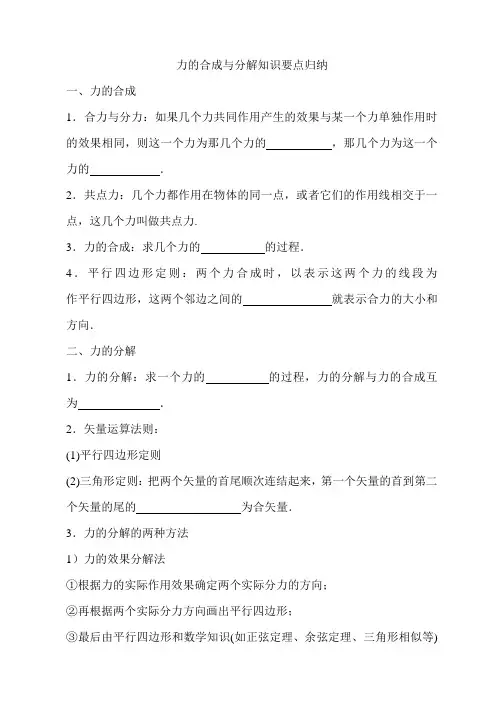 力的合成与分解知识要点归纳

一、力的合成

1．合力与分力：如果几个力共同作用产生的效果与某一个力单独作用时的效果相同，则这一个力为那几个力的\_\_\_\_\_\_\_\_\_\_，那几个力为这一个力的\_\_\_\_\_\_\_\_\_\_．

2．共点力：几个力都作用在物体的同一点，或者它们的作用线相交于一点，这几个力叫做共点力．

3．力的合成：求几个力的\_\_\_\_\_\_\_\_\_\_的过程．

4．平行四边形定则：两个力合成时，以表示这两个力的线段为作平行四边形，这两个邻边之间的\_\_\_\_\_\_\_\_\_\_就表示合力的大小和方向．

二、力的分解

1．力的分解：求一个力的\_\_\_\_\_\_\_\_\_\_的过程，力的分解与力的合成互为\_\_\_\_\_\_\_\_\_\_．

2．矢量运算法则：

(1)平行四边形定则

(2)三角形定则：把两个矢量的首尾顺次连结起来，第一个矢量的首到第二个矢量的尾的\_\_\_\_\_\_\_\_\_\_为合矢量．

3．力的分解的两种方法

1）力的效果分解法

①根据力的实际作用效果确定两个实际分力的方向；

②再根据两个实际分力方向画出平行四边形；

③最后由平行四边形和数学知识(如正弦定理、余弦定理、三角形相似等)